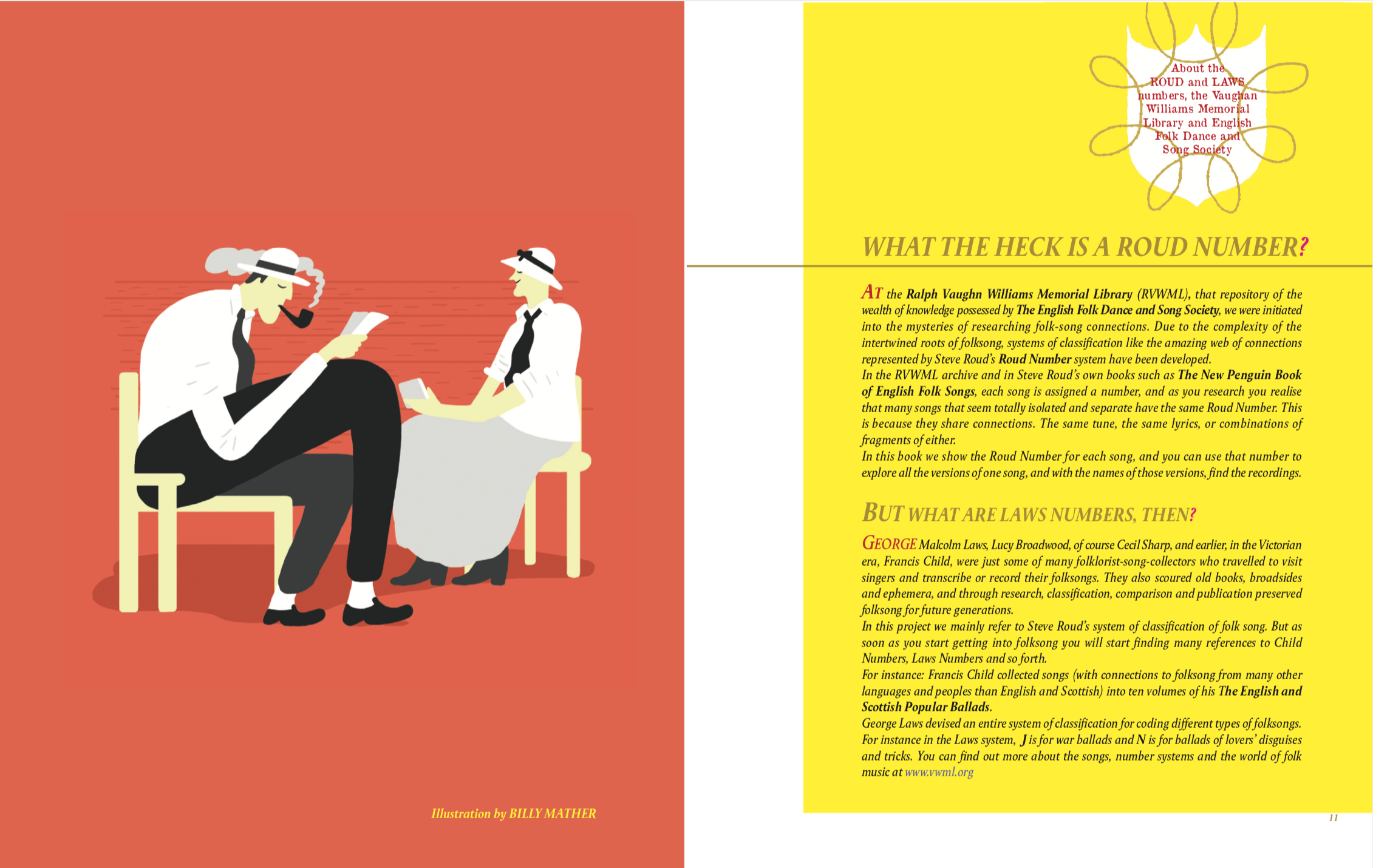 Illustration by BILLY MATHER

About the ROUD and LAWS numbers, the Vaughan Williams Memorial Library and English Folk Dance and Song Society

WHAT THE HECK IS A ROUD NUMBER?

AT the Ralph Vaughn Williams Memorial Library (RVWML), that repository of the wealth of knowledge possessed by The English Folk Dance and Song Society, we were initiated into the mysteries of researching folk-song connections. Due to the complexity of the intertwined roots of folksong, systems of classification like the amazing web of connections represented by Steve Roud's Roud Number system have been developed.
In the RVWML archive and in Steve Roud's own books such as The New Penguin Book of English Folk Songs, each song is assigned a number, and as you research you realise that many songs that seem totally isolated and separate have the same Roud Number. This is because they share connections. The same tune, the same lyrics, or combinations of fragments of either.
In this book we show the Roud Number for each song, and you can use that number to explore all the versions of one song, and with the names of those versions, find the recordings.

BUT WHAT ARE LAWS NUMBERS, THEN?

GEORGE Malcolm Laws, Lucy Broadwood, of course Cecil Sharp, and earlier, in the Victorian era, Francis Child, were just some of many folklorist-song-collectors who travelled to visit singers and transcribe or record their folksongs. They also scoured old books, broadsides and ephemera, and through research, classification, comparison and publication preserved folksong for future generations.
In this project we mainly refer to Steve Roud's system of classification of folk song. But as soon as you start getting into folksong you will start finding many references to Child Numbers, Laws Numbers and so forth.
For instance: Francis Child collected songs (with connections to folksong from many other languages and peoples than English and Scottish) into ten volumes of his The English and Scottish Popular Ballads.
George Laws devised an entire system of classification for coding different types of folksongs. For instance in the Laws system, J is for war ballads and N is for ballads of lovers' disguises and tricks. You can find out more about the songs, number systems and the world of folk music at www.vwml.org

11